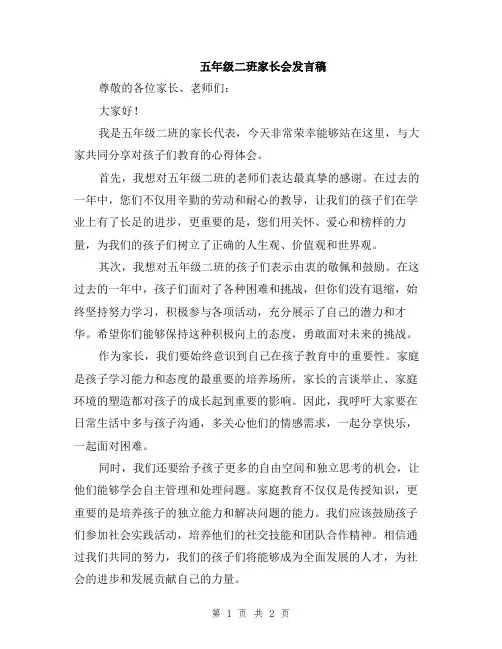 五年级二班家长会发言稿

尊敬的各位家长、老师们：

大家好！

我是五年级二班的家长代表，今天非常荣幸能够站在这里，与大家共同分享对孩子们教育的心得体会。

首先，我想对五年级二班的老师们表达最真挚的感谢。在过去的一年中，您们不仅用辛勤的劳动和耐心的教导，让我们的孩子们在学业上有了长足的进步，更重要的是，您们用关怀、爱心和榜样的力量，为我们的孩子们树立了正确的人生观、价值观和世界观。

其次，我想对五年级二班的孩子们表示由衷的敬佩和鼓励。在这过去的一年中，孩子们面对了各种困难和挑战，但你们没有退缩，始终坚持努力学习，积极参与各项活动，充分展示了自己的潜力和才华。希望你们能够保持这种积极向上的态度，勇敢面对未来的挑战。

作为家长，我们要始终意识到自己在孩子教育中的重要性。家庭是孩子学习能力和态度的最重要的培养场所，家长的言谈举止、家庭环境的塑造都对孩子的成长起到重要的影响。因此，我呼吁大家要在日常生活中多与孩子沟通，多关心他们的情感需求，一起分享快乐，一起面对困难。

同时，我们还要给予孩子更多的自由空间和独立思考的机会，让他们能够学会自主管理和处理问题。家庭教育不仅仅是传授知识，更重要的是培养孩子的独立能力和解决问题的能力。我们应该鼓励孩子们参加社会实践活动，培养他们的社交技能和团队合作精神。相信通过我们共同的努力，我们的孩子们将能够成为全面发展的人才，为社会的进步和发展贡献自己的力量。

第 1 页 共 2 页